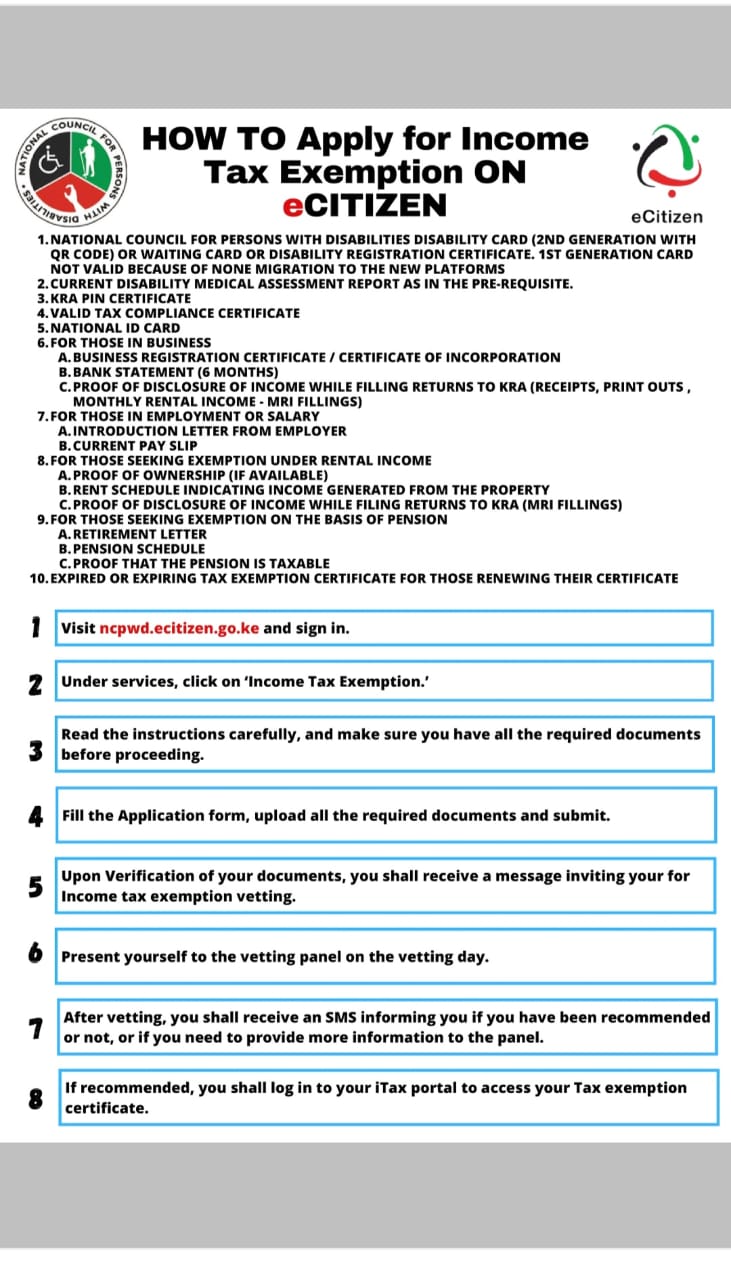 NATIONAL COUNCIL FOR PERSONS WITH DISABILITIES

HOW TO Apply for Income Tax Exemption ON eCITIZEN

eCitizen

1. NATIONAL COUNCIL FOR PERSONS WITH DISABILITIES DISABILITY CARD (2ND GENERATION WITH QR CODE) OR WAITING CARD OR DISABILITY REGISTRATION CERTIFICATE. 1ST GENERATION CARD NOT VALID BECAUSE OF NONE MIGRATION TO THE NEW PLATFORMS
2. CURRENT DISABILITY MEDICAL ASSESSMENT REPORT AS IN THE PRE-REQUISITE.
3. KRA PIN CERTIFICATE
4. VALID TAX COMPLIANCE CERTIFICATE
5. NATIONAL ID CARD
6. FOR THOSE IN BUSINESS
A. BUSINESS REGISTRATION CERTIFICATE / CERTIFICATE OF INCORPORATION
B. BANK STATEMENT (6 MONTHS)
C. PROOF OF DISCLOSURE OF INCOME WHILE FILLING RETURNS TO KRA (RECEIPTS, PRINT OUTS , MONTHLY RENTAL INCOME - MRI FILLINGS)
7. FOR THOSE IN EMPLOYMENT OR SALARY
A. INTRODUCTION LETTER FROM EMPLOYER
B. CURRENT PAY SLIP
8. FOR THOSE SEEKING EXEMPTION UNDER RENTAL INCOME
A. PROOF OF OWNERSHIP (IF AVAILABLE)
B. RENT SCHEDULE INDICATING INCOME GENERATED FROM THE PROPERTY
C. PROOF OF DISCLOSURE OF INCOME WHILE FILING RETURNS TO KRA (MRI FILLINGS)
9. FOR THOSE SEEKING EXEMPTION ON THE BASIS OF PENSION
A. RETIREMENT LETTER
B. PENSION SCHEDULE
C. PROOF THAT THE PENSION IS TAXABLE
10. EXPIRED OR EXPIRING TAX EXEMPTION CERTIFICATE FOR THOSE RENEWING THEIR CERTIFICATE

1 Visit ncpwd.ecitizen.go.ke and sign in.

2 Under services, click on 'Income Tax Exemption.'

3 Read the instructions carefully, and make sure you have all the required documents before proceeding.

4 Fill the Application form, upload all the required documents and submit.

5 Upon Verification of your documents, you shall receive a message inviting your for Income tax exemption vetting.

6 Present yourself to the vetting panel on the vetting day.

7 After vetting, you shall receive an SMS informing you if you have been recommended or not, or if you need to provide more information to the panel.

8 If recommended, you shall log in to your iTax portal to access your Tax exemption certificate.